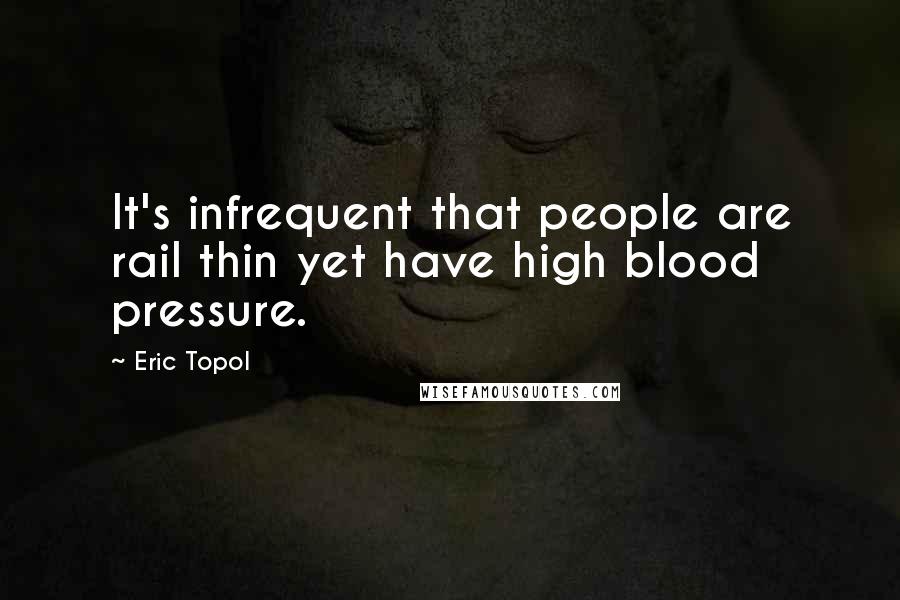 It's infrequent that people are rail thin yet have high blood pressure.

~ Eric Topol

WISEFAMOUSQUOTES.COM